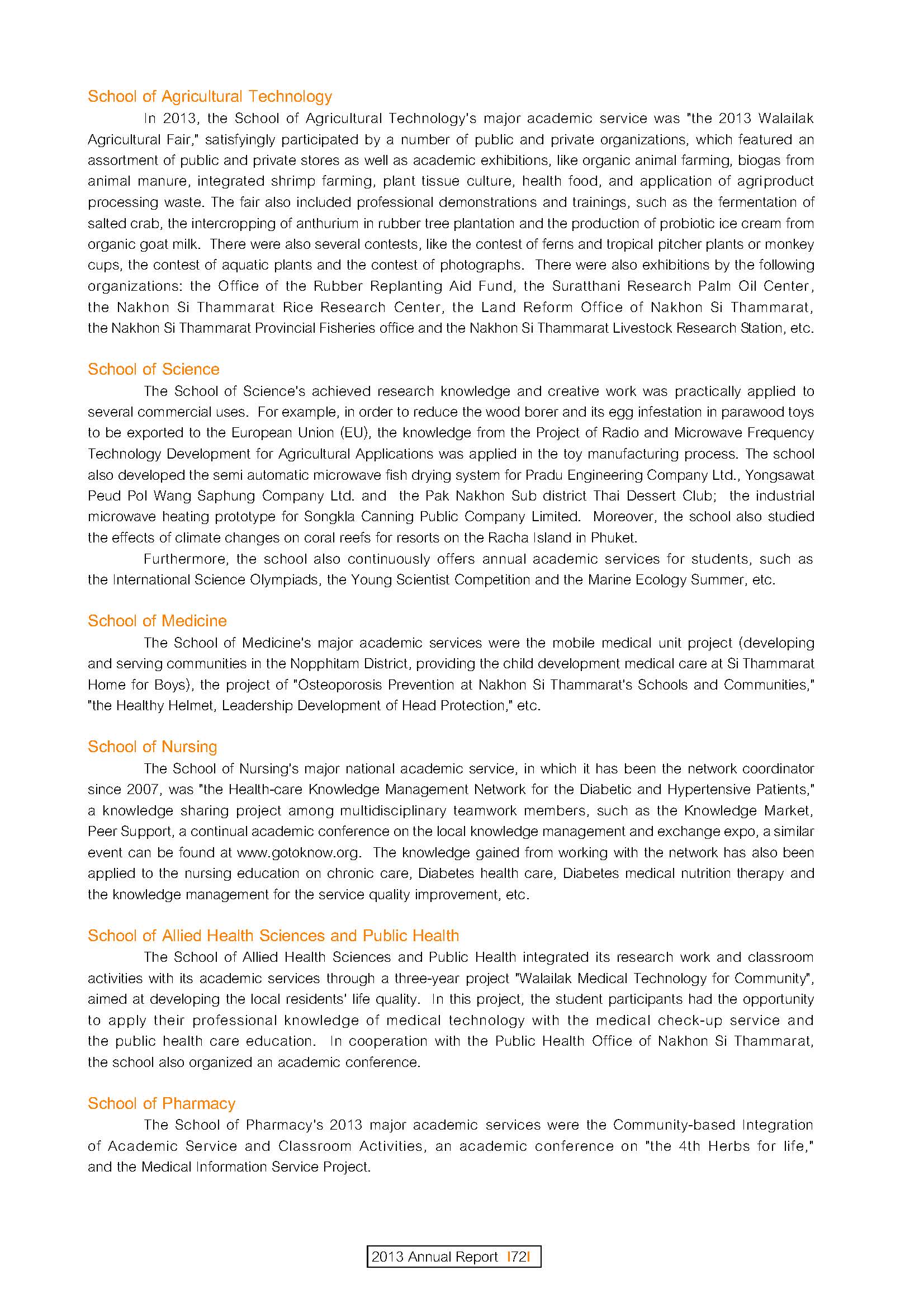 School of Agricultural Technology

In 2013, the School of Agricultural Technology's major academic service was "the 2013 Walailak Agricultural Fair," satisfyingly participated by a number of public and private organizations, which featured an assortment of public and private stores as well as academic exhibitions, like organic animal farming, biogas from animal manure, integrated shrimp farming, plant tissue culture, health food, and application of agriproduct processing waste. The fair also included professional demonstrations and trainings, such as the fermentation of salted crab, the intercropping of anthurium in rubber tree plantation and the production of probiotic ice cream from organic goat milk. There were also several contests, like the contest of ferns and tropical pitcher plants or monkey cups, the contest of aquatic plants and the contest of photographs. There were also exhibitions by the following organizations: the Office of the Rubber Replanting Aid Fund, the Suratthani Research Palm Oil Center, the Nakhon Si Thammarat Rice Research Center, the Land Reform Office of Nakhon Si Thammarat, the Nakhon Si Thammarat Provincial Fisheries office and the Nakhon Si Thammarat Livestock Research Station, etc.

School of Science

The School of Science's achieved research knowledge and creative work was practically applied to several commercial uses. For example, in order to reduce the wood borer and its egg infestation in parawood toys to be exported to the European Union (EU), the knowledge from the Project of Radio and Microwave Frequency Technology Development for Agricultural Applications was applied in the toy manufacturing process. The school also developed the semi automatic microwave fish drying system for Pradu Engineering Company Ltd., Yongsawat Peud Pol Wang Saphung Company Ltd. and the Pak Nakhon Sub district Thai Dessert Club; the industrial microwave heating prototype for Songkla Canning Public Company Limited. Moreover, the school also studied the effects of climate changes on coral reefs for resorts on the Racha Island in Phuket.

Furthermore, the school also continuously offers annual academic services for students, such as the International Science Olympiads, the Young Scientist Competition and the Marine Ecology Summer, etc.

School of Medicine

The School of Medicine's major academic services were the mobile medical unit project (developing and serving communities in the Nopphitam District, providing the child development medical care at Si Thammarat Home for Boys), the project of "Osteoporosis Prevention at Nakhon Si Thammarat's Schools and Communities," "the Healthy Helmet, Leadership Development of Head Protection," etc.

School of Nursing

The School of Nursing's major national academic service, in which it has been the network coordinator since 2007, was "the Health-care Knowledge Management Network for the Diabetic and Hypertensive Patients," a knowledge sharing project among multidisciplinary teamwork members, such as the Knowledge Market, Peer Support, a continual academic conference on the local knowledge management and exchange expo, a similar event can be found at www.gotoknow.org. The knowledge gained from working with the network has also been applied to the nursing education on chronic care, Diabetes health care, Diabetes medical nutrition therapy and the knowledge management for the service quality improvement, etc.

School of Allied Health Sciences and Public Health

The School of Allied Health Sciences and Public Health integrated its research work and classroom activities with its academic services through a three-year project "Walailak Medical Technology for Community", aimed at developing the local residents' life quality. In this project, the student participants had the opportunity to apply their professional knowledge of medical technology with the medical check-up service and the public health care education. In cooperation with the Public Health Office of Nakhon Si Thammarat, the school also organized an academic conference.

School of Pharmacy

The School of Pharmacy's 2013 major academic services were the Community-based Integration of Academic Service and Classroom Activities, an academic conference on "the 4th Herbs for life," and the Medical Information Service Project.

2013 Annual Report I72I